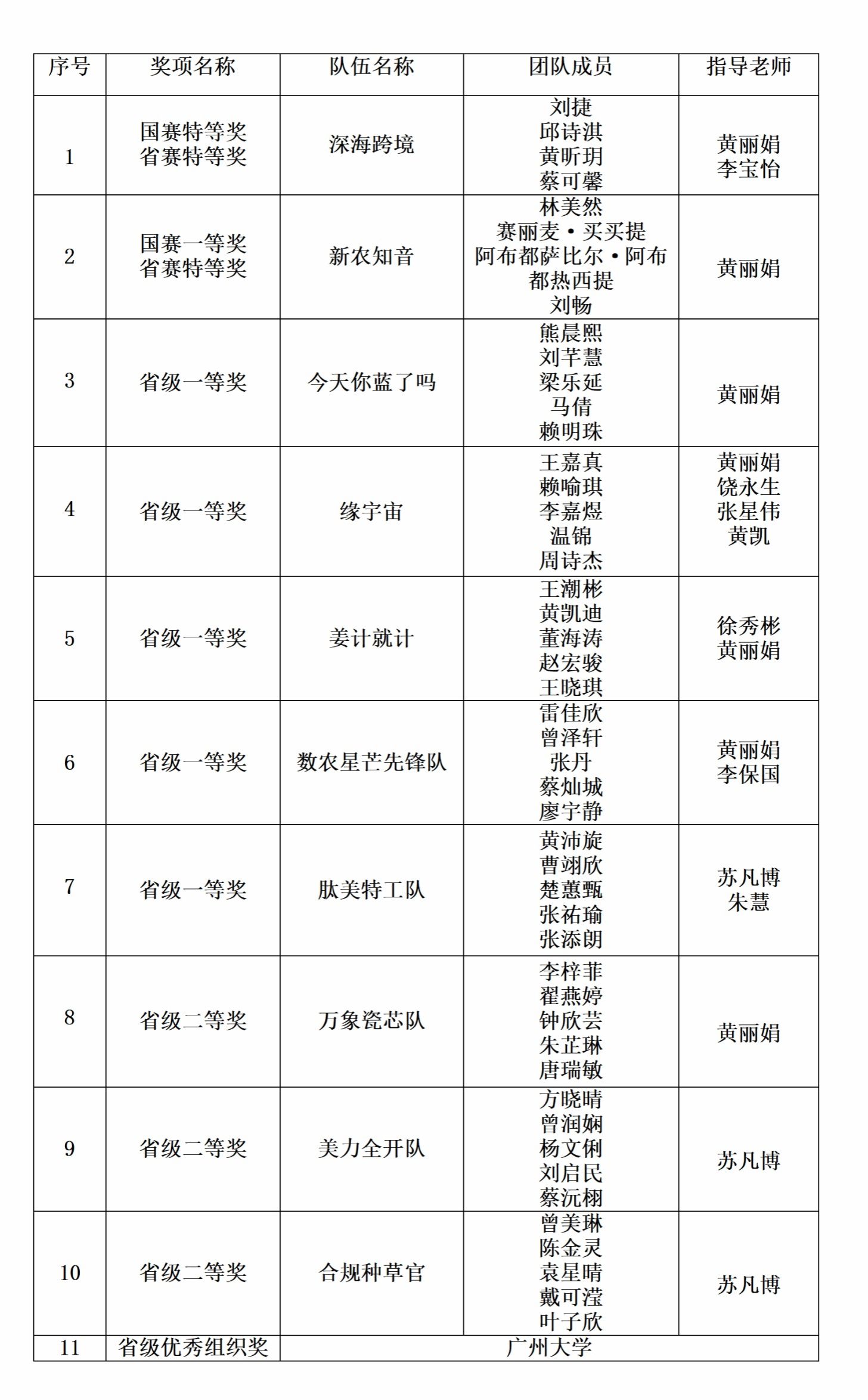 | 序号 | 奖项名称 | 队伍名称 | 团队成员 | 指导老师 |
|---|---|---|---|---|
| 1 | 国赛特等奖 省赛特等奖 | 深海跨境 | 刘捷 邱诗淇 黄昕玥 蔡可馨 | 黄丽娟 李宝怡 |
| 2 | 国赛一等奖 省赛特等奖 | 新农知音 | 林美然 赛丽麦·买买提 阿布都萨比尔·阿布都热西提 刘畅 | 黄丽娟 |
| 3 | 省级一等奖 | 今天你蓝了吗 | 熊晨熙 刘芊慧 梁乐延 马倩 赖明珠 | 黄丽娟 |
| 4 | 省级一等奖 | 缘宇宙 | 王嘉真 赖喻琪 李嘉煜 温锦 周诗杰 | 黄丽娟 饶永生 张星伟 黄凯 |
| 5 | 省级一等奖 | 姜计就计 | 王潮彬 黄凯迪 董海涛 赵宏骏 王晓琪 | 徐秀彬 黄丽娟 |
| 6 | 省级一等奖 | 数农星芒先锋队 | 雷佳欣 曾泽轩 张丹 蔡灿城 廖宇静 | 黄丽娟 李保国 |
| 7 | 省级一等奖 | 肽美特工队 | 黄沛旋 曹翊欣 楚蕙甄 张祐瑜 张添朗 | 苏凡博 朱慧 |
| 8 | 省级二等奖 | 万象瓷芯队 | 李梓菲 翟燕婷 钟欣芸 朱芷琳 唐瑞敏 | 黄丽娟 |
| 9 | 省级二等奖 | 美力全开队 | 方晓晴 曾润娴 杨文俐 刘启民 蔡沅栩 | 苏凡博 |
| 10 | 省级二等奖 | 合规种草官 | 曾美琳 陈金灵 袁星晴 戴可滢 叶子欣 | 苏凡博 |
| 11 | 省级优秀组织奖 | 广州大学 | | |